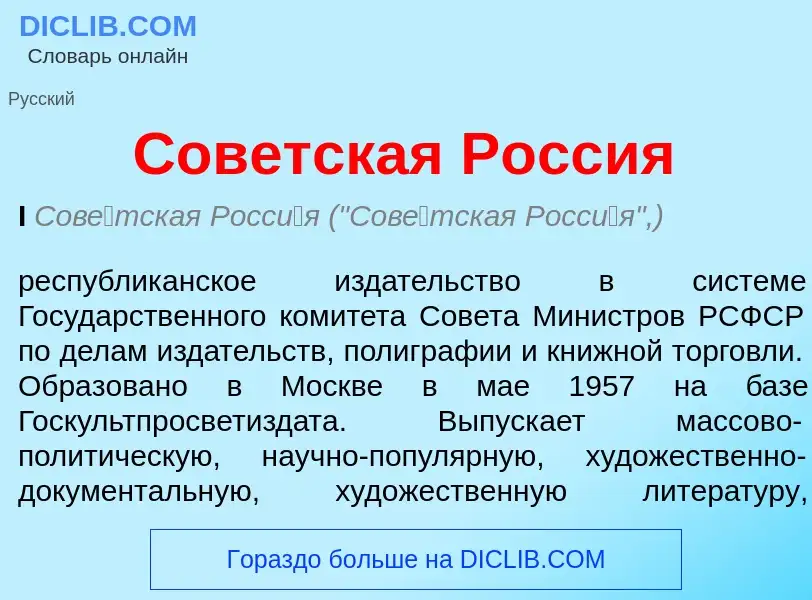 DICLIB.COM
Словарь онлайн

Русский

Советская Россия

I Сове́тская Росси́я ("Сове́тская Росси́я",)

республиканское издательство в системе Государственного комитета Совета Министров РСФСР по делам издательств, полиграфии и книжной торговли. Образовано в Москве в мае 1957 на базе Госкультпросветиздата. Выпускает массово-политическую, научно-популярную, художественно-документальную, художественную литературу,

Гораздо больше на DICLIB.COM